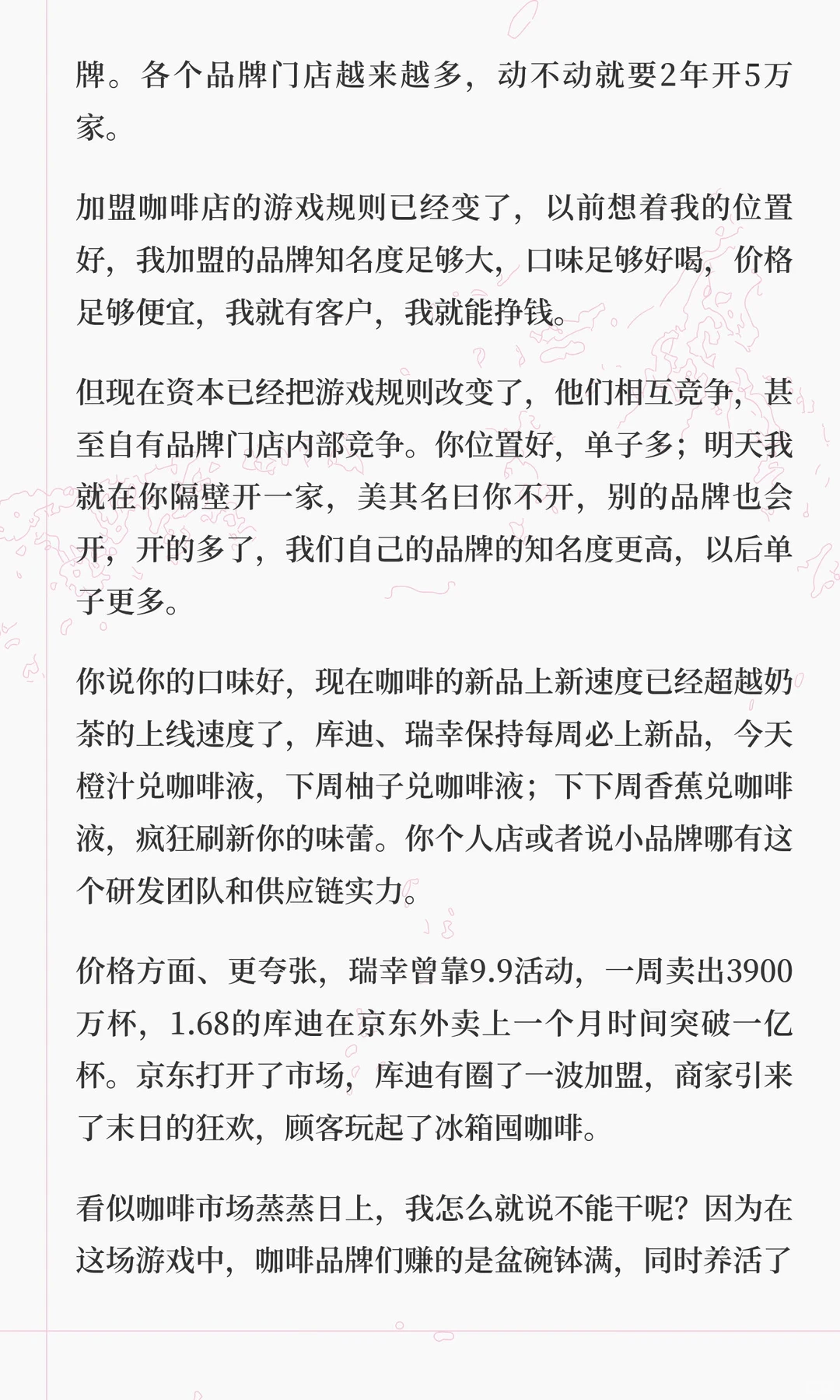 牌。各个品牌门店越来越多，动不动就要2年开5万家。

加盟咖啡店的游戏规则已经变了，以前想着我的位置好，我加盟的品牌知名度足够大，口味足够好喝，价格足够便宜，我就有客户，我就能挣钱。

但现在资本已经把游戏规则改变了，他们相互竞争，甚至自有品牌门店内部竞争。你位置好，单子多；明天我就在你隔壁开一家，美其名曰你不开，别的品牌也会开，开的多了，我们自己的品牌的知名度更高，以后单子更多。

你说你的口味好，现在咖啡的新品上新速度已经超越奶茶的上线速度了，库迪、瑞幸保持每周必上新品，今天橙汁兑咖啡液，下周柚子兑咖啡液；下下周香蕉兑咖啡液，疯狂刷新你的味蕾。你个人店或者说小品牌哪有这个研发团队和供应链实力。

价格方面、更夸张，瑞幸曾靠9.9活动，一周卖出3900万杯，1.68的库迪在京东外卖上一个月时间突破一亿杯。京东打开了市场，库迪有圈了一波加盟，商家引来了末日的狂欢，顾客玩起了冰箱囤咖啡。

看似咖啡市场蒸蒸日上，我怎么就说不能干呢？因为在这场游戏中，咖啡品牌们赚的是盆碗钵满，同时养活了